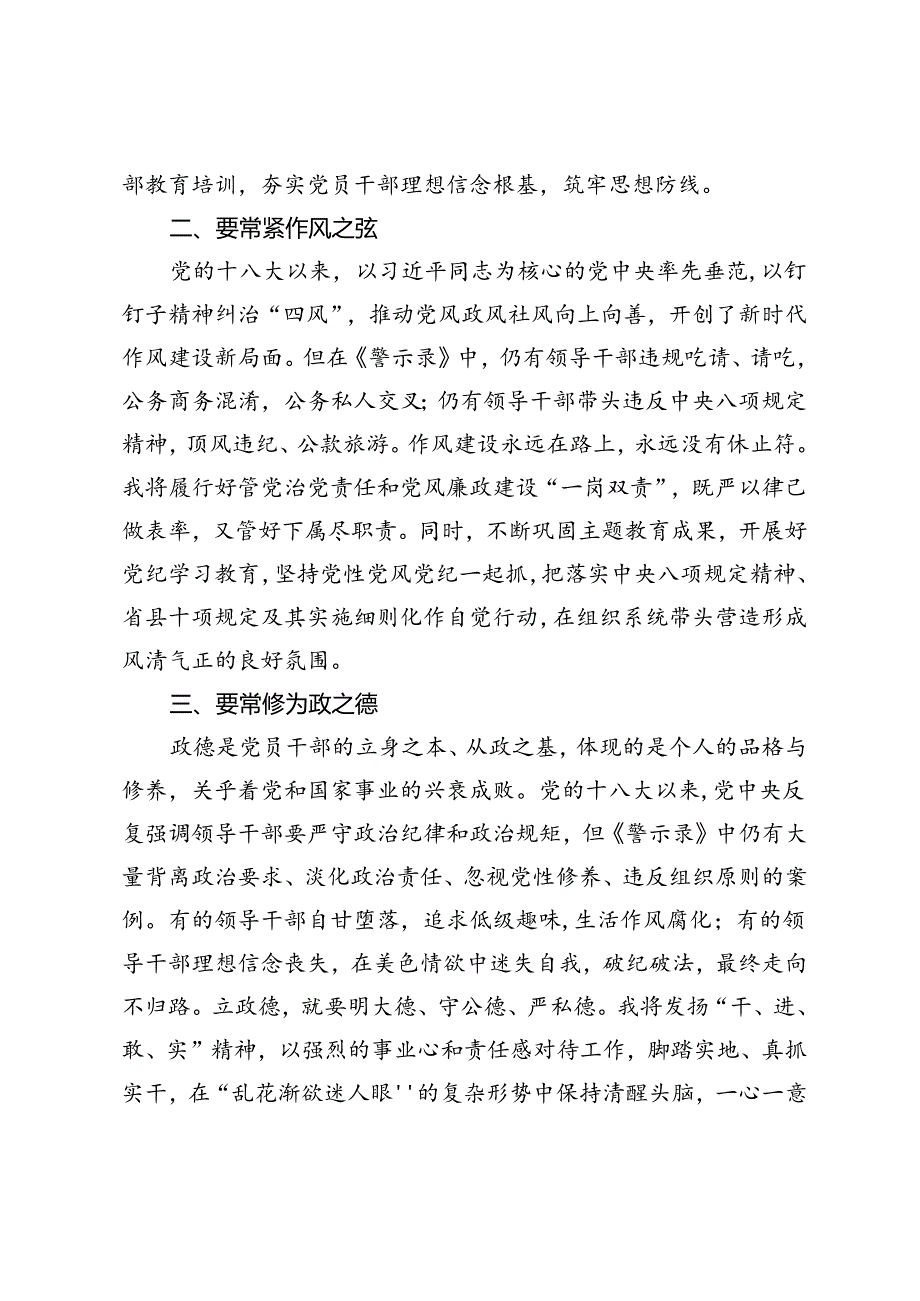 部教育培训，夯实党员干部理想信念根基，筑牢思想防线。

二、要常紧作风之弦

党的十八大以来，以习近平同志为核心的党中央率先垂范，以钉钉子精神纠治“四风”，推动党风政风社风向上向善，开创了新时代作风建设新局面。但在《警示录》中，仍有领导干部违规吃请、请吃，公务商务混淆，公务私人交叉；仍有领导干部带头违反中央八项规定精神，顶风违纪、公款旅游。作风建设永远在路上，永远没有休止符。我将履行好管党治党责任和党风廉政建设“一岗双责”，既严以律己做表率，又管好下属尽职责。同时，不断巩固主题教育成果，开展好党纪学习教育，坚持党性党风党纪一起抓，把落实中央八项规定精神、省县十项规定及其实施细则化作自觉行动，在组织系统带头营造形成风清气正的良好氛围。

三、要常修为政之德

政德是党员干部的立身之本、从政之基，体现的是个人的品格与修养，关乎着党和国家事业的兴衰成败。党的十八大以来，党中央反复强调领导干部要严守政治纪律和政治规矩，但《警示录》中仍有大量背离政治要求、淡化政治责任、忽视党性修养、违反组织原则的案例。有的领导干部自甘堕落，追求低级趣味，生活作风腐化；有的领导干部理想信念丧失，在美色情欲中迷失自我，破纪破法，最终走向不归路。立政德，就要明大德、守公德、严私德。我将发扬“干、进、敢、实”精神，以强烈的事业心和责任感对待工作，脚踏实地、真抓实干，在“乱花渐欲迷人眼''的复杂形势中保持清醒头脑，一心一意